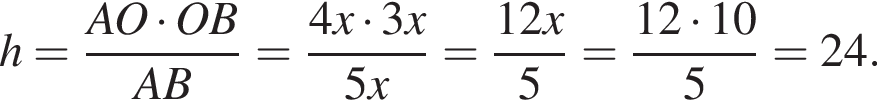 $h = \frac{AO \cdot OB}{AB} = \frac{4x \cdot 3x}{5x} = \frac{12x}{5} = \frac{12 \cdot 10}{5} = 24.$